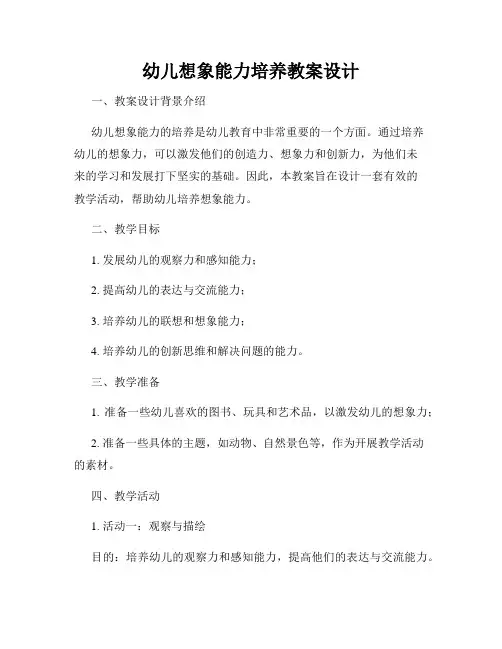 幼儿想象能力培养教案设计

一、教案设计背景介绍

幼儿想象能力的培养是幼儿教育中非常重要的一个方面。通过培养幼儿的想象力，可以激发他们的创造力、想象力和创新力，为他们未来的学习和发展打下坚实的基础。因此，本教案旨在设计一套有效的教学活动，帮助幼儿培养想象能力。

二、教学目标

1. 发展幼儿的观察力和感知能力；

2. 提高幼儿的表达与交流能力；

3. 培养幼儿的联想和想象能力；

4. 培养幼儿的创新思维和解决问题的能力。

三、教学准备

1. 准备一些幼儿喜欢的图书、玩具和艺术品，以激发幼儿的想象力；

2. 准备一些具体的主题，如动物、自然景色等，作为开展教学活动的素材。

四、教学活动

1. 活动一：观察与描绘

目的：培养幼儿的观察力和感知能力，提高他们的表达与交流能力。